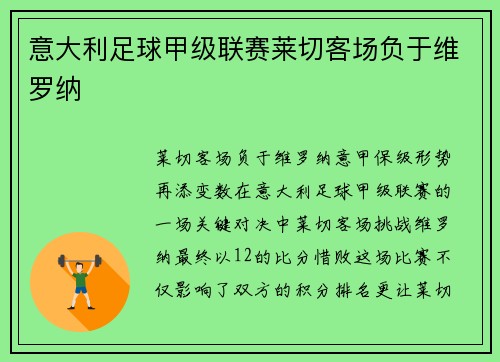 意大利足球甲级联赛莱切客场负于维罗纳

莱切客场负于维罗纳意甲保级形势再添变数在意大利足球甲级联赛的一场关键对决中莱切客场挑战维罗纳最终以12的比分惜败这场比赛不仅影响了双方的积分排名更让莱切